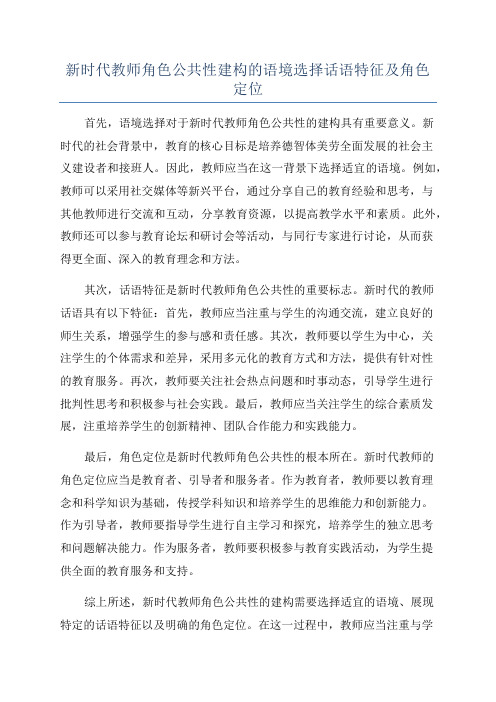 新时代教师角色公共性建构的语境选择话语特征及角色定位

首先，语境选择对于新时代教师角色公共性的建构具有重要意义。新时代的社会背景中，教育的核心目标是培养德智体美劳全面发展的社会主义建设者和接班人。因此，教师应当在这一背景下选择适宜的语境。例如，教师可以采用社交媒体等新兴平台，通过分享自己的教育经验和思考，与其他教师进行交流和互动，分享教育资源，以提高教学水平和素质。此外，教师还可以参与教育论坛和研讨会等活动，与同行专家进行讨论，从而获得更全面、深入的教育理念和方法。

其次，话语特征是新时代教师角色公共性的重要标志。新时代的教师话语具有以下特征：首先，教师应当注重与学生的沟通交流，建立良好的师生关系，增强学生的参与感和责任感。其次，教师要以学生为中心，关注学生的个体需求和差异，采用多元化的教育方式和方法，提供有针对性的教育服务。再次，教师要关注社会热点问题和时事动态，引导学生进行批判性思考和积极参与社会实践。最后，教师应当关注学生的综合素质发展，注重培养学生的创新精神、团队合作能力和实践能力。

最后，角色定位是新时代教师角色公共性的根本所在。新时代教师的角色定位应当是教育者、引导者和服务者。作为教育者，教师要以教育理念和科学知识为基础，传授学科知识和培养学生的思维能力和创新能力。作为引导者，教师要指导学生进行自主学习和探究，培养学生的独立思考和问题解决能力。作为服务者，教师要积极参与教育实践活动，为学生提供全面的教育服务和支持。

综上所述，新时代教师角色公共性的建构需要选择适宜的语境、展现特定的话语特征以及明确的角色定位。在这一过程中，教师应当注重与学